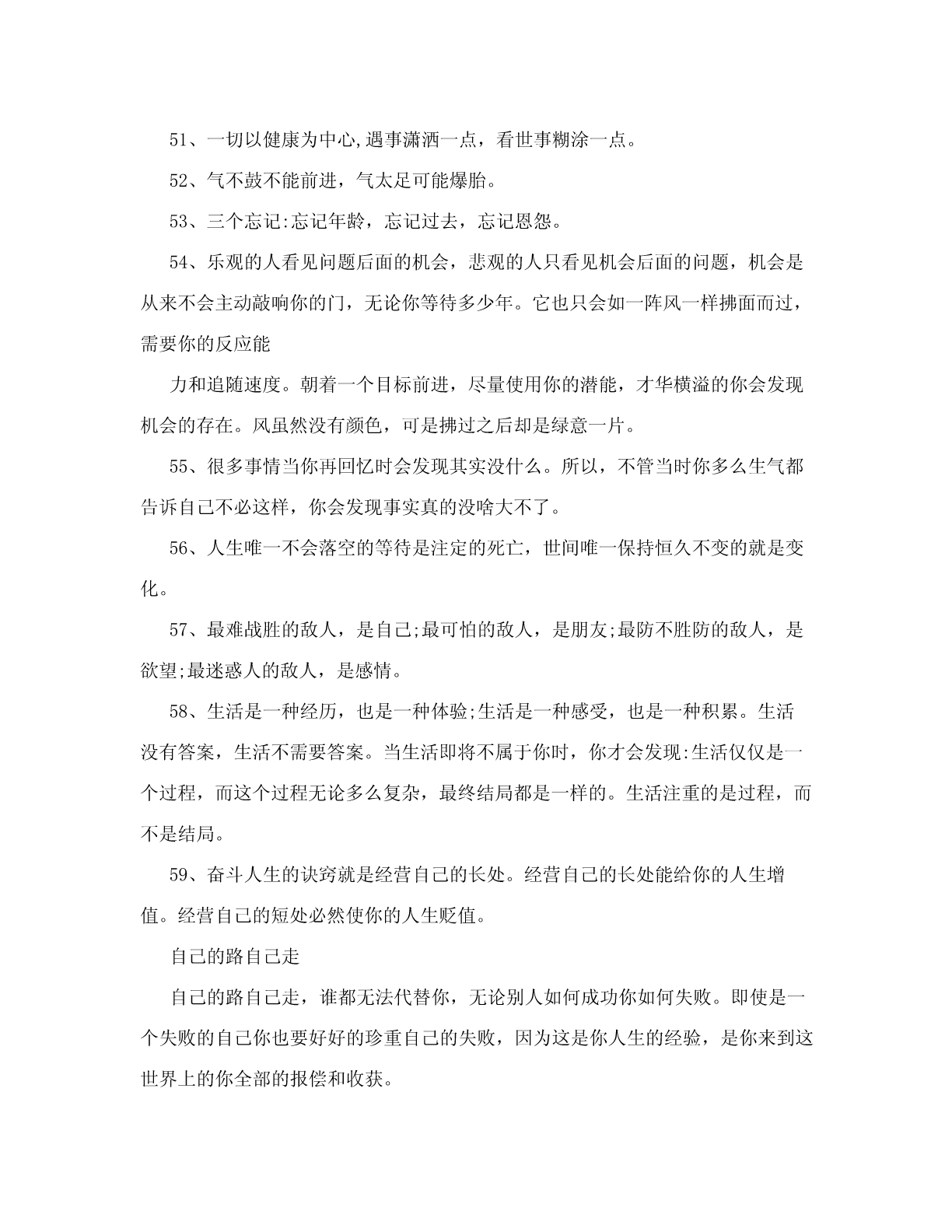 51、一切以健康为中心,遇事潇洒一点，看世事糊涂一点。

52、气不鼓不能前进，气太足可能爆胎。

53、三个忘记:忘记年龄，忘记过去，忘记恩怨。

54、乐观的人看见问题后面的机会，悲观的人只看见机会后面的问题，机会是从来不会主动敲响你的门，无论你等待多少年。它也只会如一阵风一样拂面而过，需要你的反应能

力和追随速度。朝着一个目标前进，尽量使用你的潜能，才华横溢的你会发现机会的存在。风虽然没有颜色，可是拂过之后却是绿意一片。

55、很多事情当你再回忆时会发现其实没什么。所以，不管当时你多么生气都告诉自己不必这样，你会发现事实真的没啥大不了。

56、人生唯一不会落空的等待是注定的死亡，世间唯一保持恒久不变的就是变化。

57、最难战胜的敌人，是自己;最可怕的敌人，是朋友;最防不胜防的敌人，是欲望;最迷惑人的敌人，是感情。

58、生活是一种经历，也是一种体验;生活是一种感受，也是一种积累。生活没有答案，生活不需要答案。当生活即将不属于你时，你才会发现:生活仅仅是一个过程，而这个过程无论多么复杂，最终结局都是一样的。生活注重的是过程，而不是结局。

59、奋斗人生的诀窍就是经营自己的长处。经营自己的长处能给你的人生增值。经营自己的短处必然使你的人生贬值。

自己的路自己走

自己的路自己走，谁都无法代替你，无论别人如何成功你如何失败。即使是一个失败的自己你也要好好的珍重自己的失败，因为这是你人生的经验，是你来到这世界上的你全部的报偿和收获。